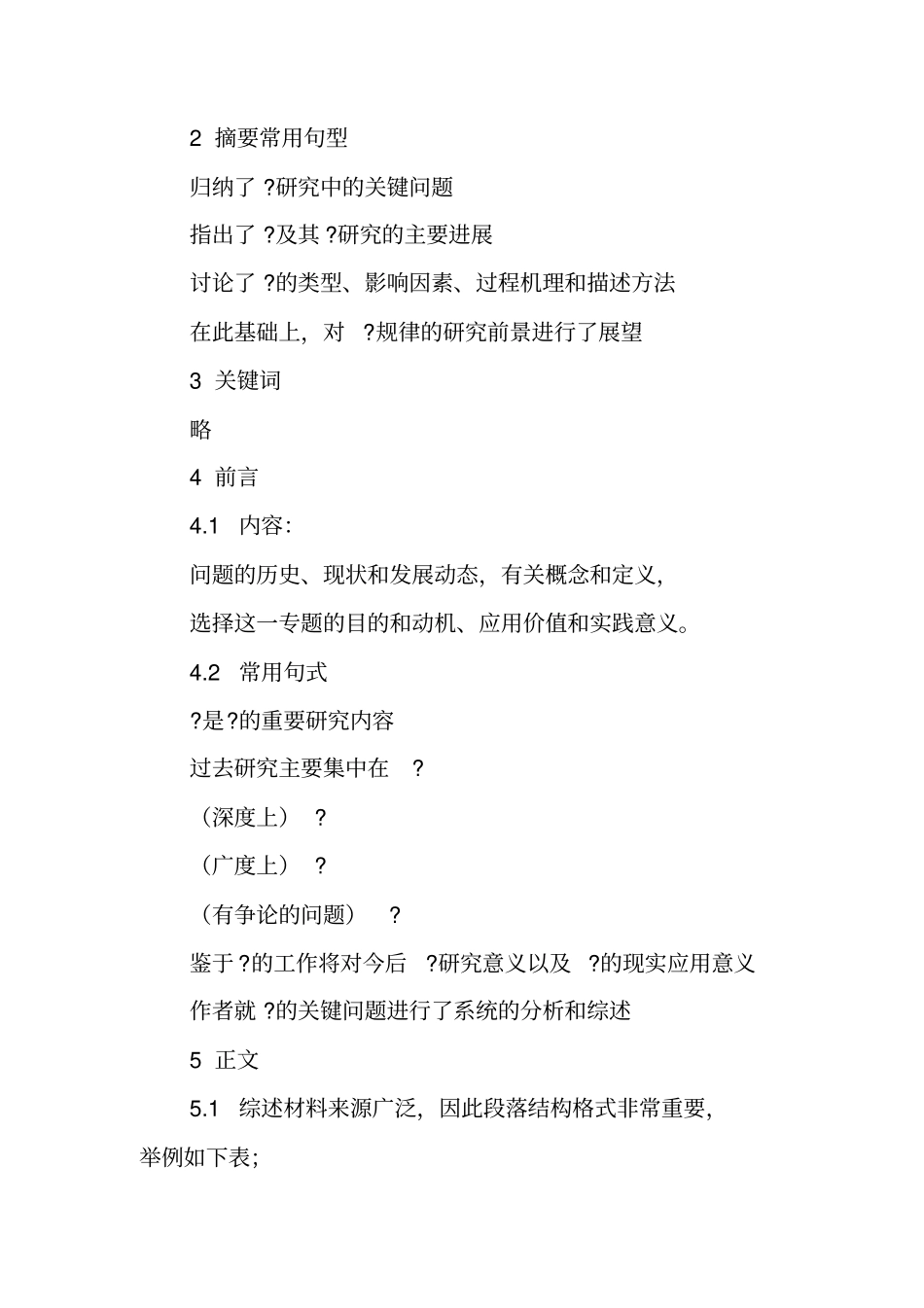 2 摘要常用句型

归纳了 ?研究中的关键问题

指出了 ?及其 ?研究的主要进展

讨论了 ?的类型、影响因素、过程机理和描述方法

在此基础上，对 ?规律的研究前景进行了展望

3 关键词

略

4 前言

4.1 内容：

问题的历史、现状和发展动态，有关概念和定义，

选择这一专题的目的和动机、应用价值和实践意义。

4.2 常用句式

?是?的重要研究内容

过去研究主要集中在 ?

（深度上） ?

（广度上） ?

（有争论的问题） ?

鉴于?的工作将对今后 ?研究意义以及 ?的现实应用意义

作者就 ?的关键问题进行了系统的分析和综述

5 正文

5.1 综述材料来源广泛，因此段落结构格式非常重要，举例如下表；